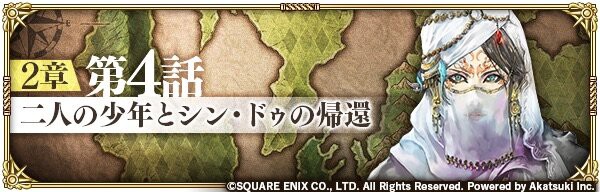 2章 第4話
二人の少年とシン・ドゥの帰還

©SQUARE ENIX CO., LTD. All Rights Reserved. Powered by Akatsuki Inc.